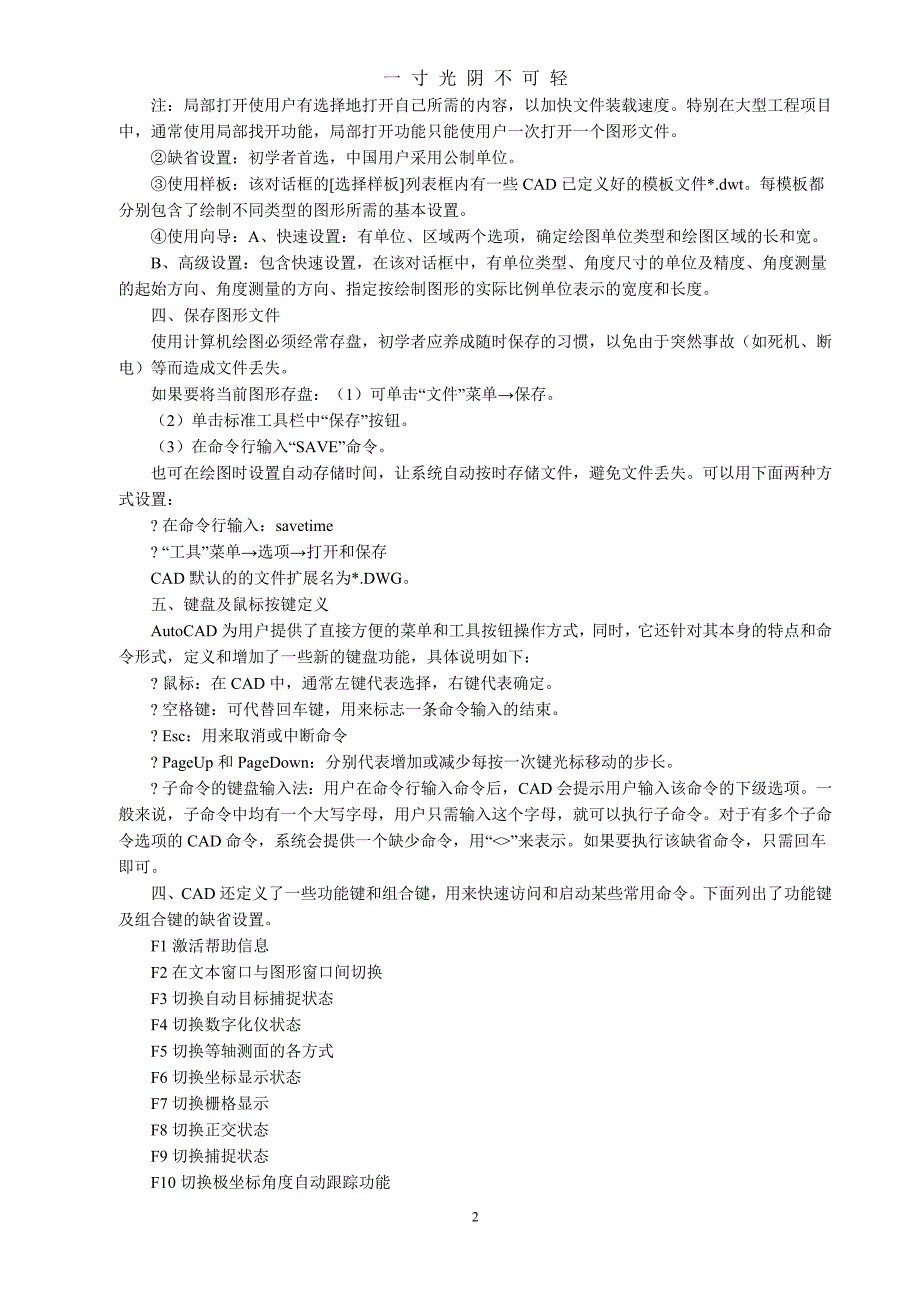 一 寸 光 阴 不 可 轻

注：局部打开使用户有选择地打开自己所需的内容，以加快文件装载速度。特别在大型工程项目中，通常使用局部找开功能，局部打开功能只能使用户一次打开一个图形文件。

②缺省设置：初学者首选，中国用户采用公制单位。

③使用样板：该对话框的[选择样板]列表框内有一些 CAD 已定义好的模板文件*.dwt。每模板都分别包含了绘制不同类型的图形所需的基本设置。

④使用向导：A、快速设置：有单位、区域两个选项，确定绘图单位类型和绘图区域的长和宽。

B、高级设置：包含快速设置，在该对话框中，有单位类型、角度尺寸的单位及精度、角度测量的起始方向、角度测量的方向、指定按绘制图形的实际比例单位表示的宽度和长度。

四、保存图形文件

使用计算机绘图必须经常存盘，初学者应养成随时保存的习惯，以免由于突然事故（如死机、断电）等而造成文件丢失。

如果要将当前图形存盘：（1）可单击“文件”菜单→保存。

（2）单击标准工具栏中“保存”按钮。

（3）在命令行输入“SAVE”命令。

也可在绘图时设置自动存储时间，让系统自动按时存储文件，避免文件丢失。可以用下面两种方式设置：

? 在命令行输入：savetime

? “工具”菜单→选项→打开和保存

CAD 默认的的文件扩展名为*.DWG。

五、键盘及鼠标按键定义

AutoCAD 为用户提供了直接方便的菜单和工具按钮操作方式，同时，它还针对其本身的特点和命令形式，定义和增加了一些新的键盘功能，具体说明如下：

? 鼠标：在 CAD 中，通常左键代表选择，右键代表确定。

? 空格键：可代替回车键，用来标志一条命令输入的结束。

? Esc：用来取消或中断命令

? PageUp 和 PageDown：分别代表增加或减少每按一次键光标移动的步长。

? 子命令的键盘输入法：用户在命令行输入命令后，CAD 会提示用户输入该命令的下级选项。一般来说，子命令中均有一个大写字母，用户只需输入这个字母，就可以执行子命令。对于有多个子命令选项的 CAD 命令，系统会提供一个缺少命令，用“<>”来表示。如果要执行该缺省命令，只需回车即可。

四、CAD 还定义了一些功能键和组合键，用来快速访问和启动某些常用命令。下面列出了功能键及组合键的缺省设置。

F1 激活帮助信息

F2 在文本窗口与图形窗口间切换

F3 切换自动目标捕捉状态

F4 切换数字化仪状态

F5 切换等轴测面的各方式

F6 切换坐标显示状态

F7 切换栅格显示

F8 切换正交状态

F9 切换捕捉状态

F10 切换极坐标角度自动跟踪功能

2